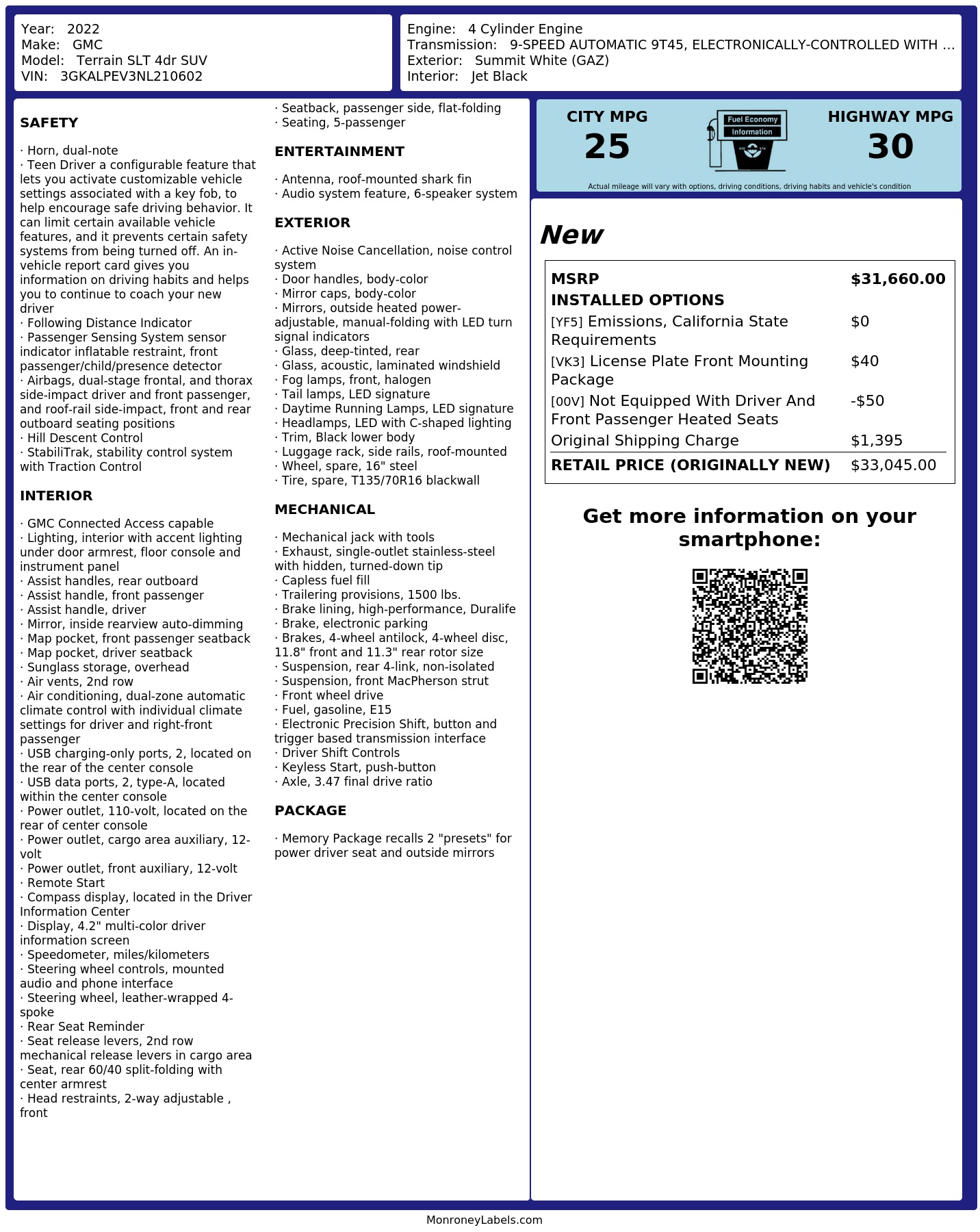 Year: 2022
Make: GMC
Model: Terrain SLT 4dr SUV
VIN: 3GKALPEV3NL210602

Engine: 4 Cylinder Engine
Transmission: 9-SPEED AUTOMATIC 9T45, ELECTRONICALLY-CONTROLLED WITH ...
Exterior: Summit White (GAZ)
Interior: Jet Black

SAFETY

· Horn, dual-note
· Teen Driver a configurable feature that lets you activate customizable vehicle settings associated with a key fob, to help encourage safe driving behavior. It can limit certain available vehicle features, and it prevents certain safety systems from being turned off. An in-vehicle report card gives you information on driving habits and helps you to continue to coach your new driver
· Following Distance Indicator
· Passenger Sensing System sensor indicator inflatable restraint, front passenger/child/presence detector
· Airbags, dual-stage frontal, and thorax side-impact driver and front passenger, and roof-rail side-impact, front and rear outboard seating positions
· Hill Descent Control
· StabiliTrak, stability control system with Traction Control

INTERIOR

· GMC Connected Access capable
· Lighting, interior with accent lighting under door armrest, floor console and instrument panel
· Assist handles, rear outboard
· Assist handle, front passenger
· Assist handle, driver
· Mirror, inside rearview auto-dimming
· Map pocket, front passenger seatback
· Map pocket, driver seatback
· Sunglass storage, overhead
· Air vents, 2nd row
· Air conditioning, dual-zone automatic climate control with individual climate settings for driver and right-front passenger
· USB charging-only ports, 2, located on the rear of the center console
· USB data ports, 2, type-A, located within the center console
· Power outlet, 110-volt, located on the rear of center console
· Power outlet, cargo area auxiliary, 12-volt
· Power outlet, front auxiliary, 12-volt
· Remote Start
· Compass display, located in the Driver Information Center
· Display, 4.2" multi-color driver information screen
· Speedometer, miles/kilometers
· Steering wheel controls, mounted audio and phone interface
· Steering wheel, leather-wrapped 4-spoke
· Rear Seat Reminder
· Seat release levers, 2nd row mechanical release levers in cargo area
· Seat, rear 60/40 split-folding with center armrest
· Head restraints, 2-way adjustable , front
· Seatback, passenger side, flat-folding
· Seating, 5-passenger

ENTERTAINMENT

· Antenna, roof-mounted shark fin
· Audio system feature, 6-speaker system

EXTERIOR

· Active Noise Cancellation, noise control system
· Door handles, body-color
· Mirror caps, body-color
· Mirrors, outside heated power-adjustable, manual-folding with LED turn signal indicators
· Glass, deep-tinted, rear
· Glass, acoustic, laminated windshield
· Fog lamps, front, halogen
· Tail lamps, LED signature
· Daytime Running Lamps, LED signature
· Headlamps, LED with C-shaped lighting
· Trim, Black lower body
· Luggage rack, side rails, roof-mounted
· Wheel, spare, 16" steel
· Tire, spare, T135/70R16 blackwall

MECHANICAL

· Mechanical jack with tools
· Exhaust, single-outlet stainless-steel with hidden, turned-down tip
· Capless fuel fill
· Trailering provisions, 1500 lbs.
· Brake lining, high-performance, Duralife
· Brake, electronic parking
· Brakes, 4-wheel antilock, 4-wheel disc, 11.8" front and 11.3" rear rotor size
· Suspension, rear 4-link, non-isolated
· Suspension, front MacPherson strut
· Front wheel drive
· Fuel, gasoline, E15
· Electronic Precision Shift, button and trigger based transmission interface
· Driver Shift Controls
· Keyless Start, push-button
· Axle, 3.47 final drive ratio

PACKAGE

· Memory Package recalls 2 "presets" for power driver seat and outside mirrors

CITY MPG
25

Fuel Economy
Information

HIGHWAY MPG
30

Actual mileage will vary with options, driving conditions, driving habits and vehicle's condition

New

MSRP $31,660.00
INSTALLED OPTIONS
[YF5] Emissions, California State Requirements $0
[VK3] License Plate Front Mounting Package $40
[00V] Not Equipped With Driver And Front Passenger Heated Seats -$50
Original Shipping Charge $1,395
RETAIL PRICE (ORIGINALLY NEW) $33,045.00

Get more information on your smartphone:

MonroneyLabels.com